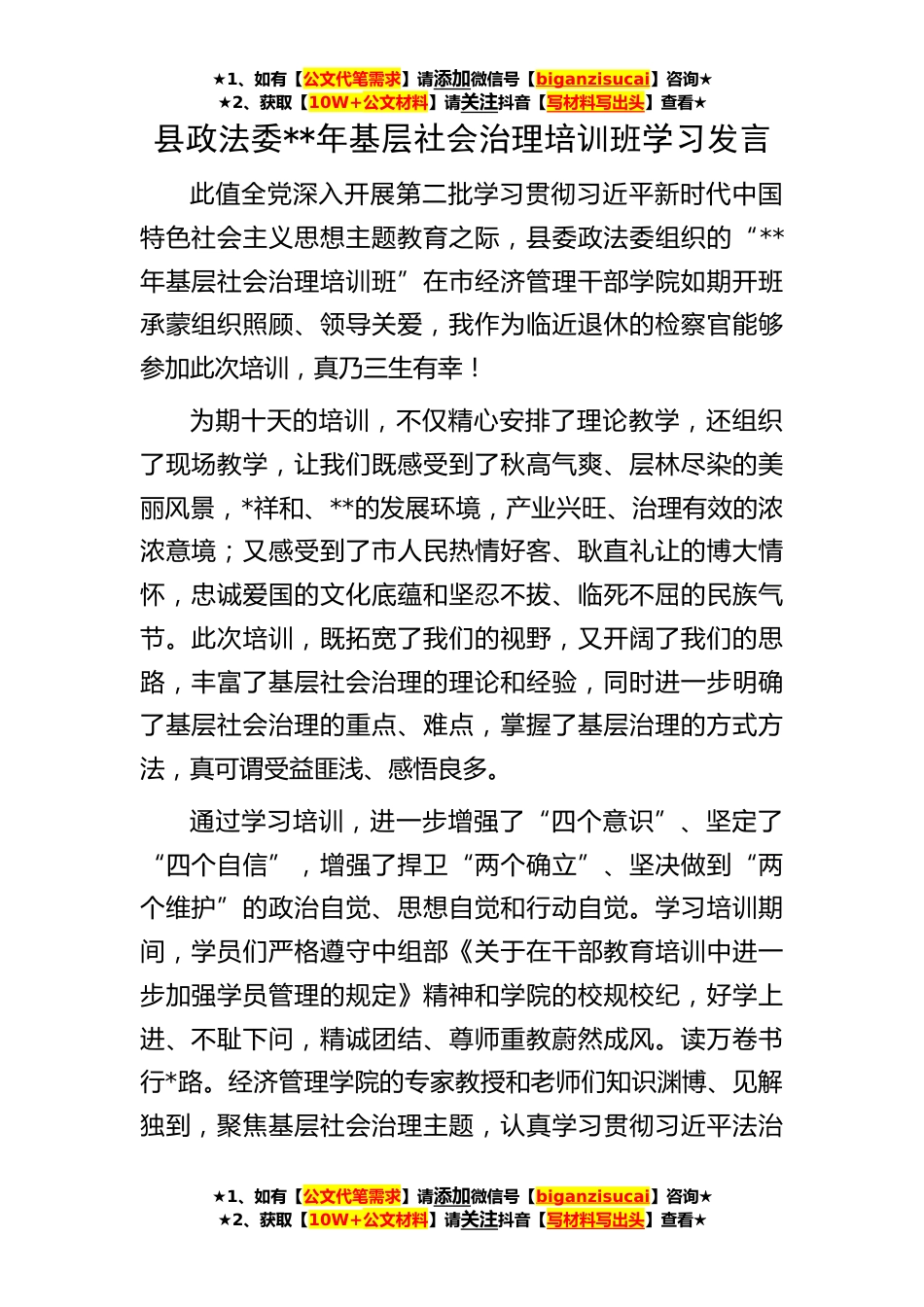 ★1、如有【公文代笔需求】请添加微信号【biganzisucai】咨询★
★2、获取【10W+公文材料】请关注抖音【写材料写出头】查看★

县政法委**年基层社会治理培训班学习发言

此值全党深入开展第二批学习贯彻习近平新时代中国特色社会主义思想主题教育之际，县委政法委组织的“**年基层社会治理培训班”在市经济管理干部学院如期开班承蒙组织照顾、领导关爱，我作为临近退休的检察官能够参加此次培训，真乃三生有幸！

为期十天的培训，不仅精心安排了理论教学，还组织了现场教学，让我们既感受到了秋高气爽、层林尽染的美丽风景，*祥和、**的发展环境，产业兴旺、治理有效的浓浓意境；又感受到了市人民热情好客、耿直礼让的博大情怀，忠诚爱国的文化底蕴和坚忍不拔、临死不屈的民族气节。此次培训，既拓宽了我们的视野，又开阔了我们的思路，丰富了基层社会治理的理论和经验，同时进一步明确了基层社会治理的重点、难点，掌握了基层治理的方式方法，真可谓受益匪浅、感悟良多。

通过学习培训，进一步增强了“四个意识”、坚定了“四个自信”，增强了捍卫“两个确立”、坚决做到“两个维护”的政治自觉、思想自觉和行动自觉。学习培训期间，学员们严格遵守中组部《关于在干部教育培训中进一步加强学员管理的规定》精神和学院的校规校纪，好学上进、不耻下问，精诚团结、尊师重教蔚然成风。读万卷书行*路。经济管理学院的专家教授和老师们知识渊博、见解独到，聚焦基层社会治理主题，认真学习贯彻习近平法治

★1、如有【公文代笔需求】请添加微信号【biganzisucai】咨询★
★2、获取【10W+公文材料】请关注抖音【写材料写出头】查看★